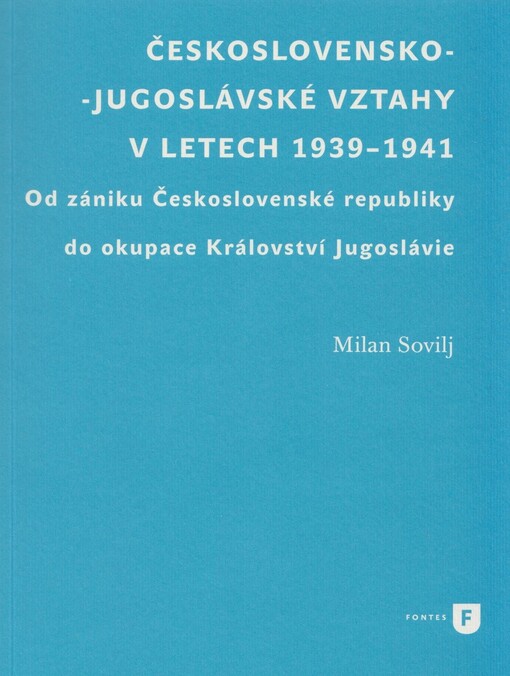 ČESKOSLOVENSKO-
-JUGOSLÁVSKÉ VZTAHY
V LETECH 1939–1941

Od zániku Československé republiky
do okupace Království Jugoslávie

Milan Sovilj

FONTES F